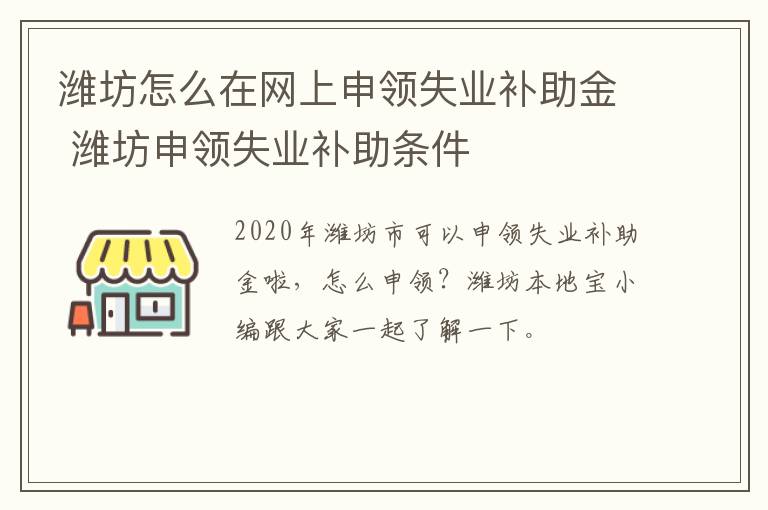 潍坊怎么在网上申领失业补助金 潍坊申领失业补助条件

2020年潍坊市可以申领失业补助金啦，怎么申领？潍坊本地宝小编跟大家一起了解一下。